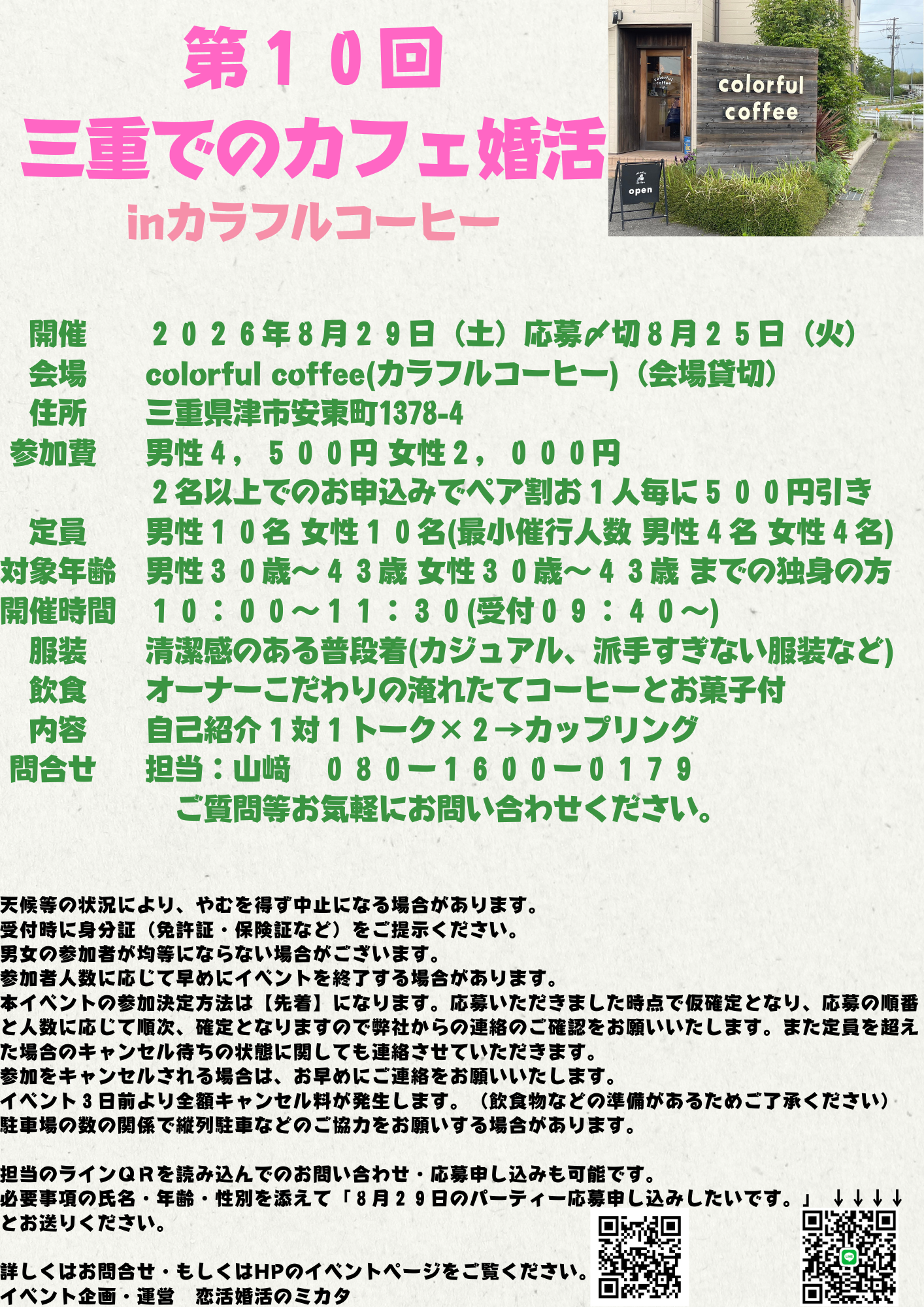 第10回

三重でのカフェ婚活

inカラフルコーヒー

colorful coffee

open

開催 2026年8月29日（土）応募〆切8月25日（火）
会場 colorful coffee(カラフルコーヒー)（会場貸切）
住所 三重県津市安東町1378-4
参加費 男性4，500円 女性2，000円
2名以上でのお申込みでペア割お1人毎に500円引き
定員 男性10名 女性10名(最小催行人数 男性4名 女性4名)
対象年齢 男性30歳～43歳 女性30歳～43歳 までの独身の方
開催時間 10：00～11：30(受付09：40～)
服装 清潔感のある普段着(カジュアル、派手すぎない服装など)
飲食 オーナーこだわりの淹れたてコーヒーとお菓子付
内容 自己紹介1対1トーク×2→カップリング
問合せ 担当：山﨑 080ー1600ー0179
ご質問等お気軽にお問い合わせください。

天候等の状況により、やむを得ず中止になる場合があります。
受付時に身分証（免許証・保険証など）をご提示ください。
男女の参加者が均等にならない場合がございます。
参加者人数に応じて早めにイベントを終了する場合があります。
本イベントの参加決定方法は【先着】になります。応募いただきました時点で仮確定となり、応募の順番と人数に応じて順次、確定となりますので弊社からの連絡のご確認をお願いいたします。また定員を超えた場合のキャンセル待ちの状態に関しても連絡させていただきます。
参加をキャンセルされる場合は、お早めにご連絡をお願いいたします。
イベント3日前より全額キャンセル料が発生します。（飲食物などの準備があるためご了承ください）
駐車場の数の関係で縦列駐車などのご協力をお願いする場合があります。

担当のラインQRを読み込んでのお問い合わせ・応募申し込みも可能です。
必要事項の氏名・年齢・性別を添えて「8月29日のパーティー応募申し込みしたいです。」↓↓↓↓
とお送りください。

詳しくはお問合せ・もしくはHPのイベントページをご覧ください。
イベント企画・運営 恋活婚活のミカタ